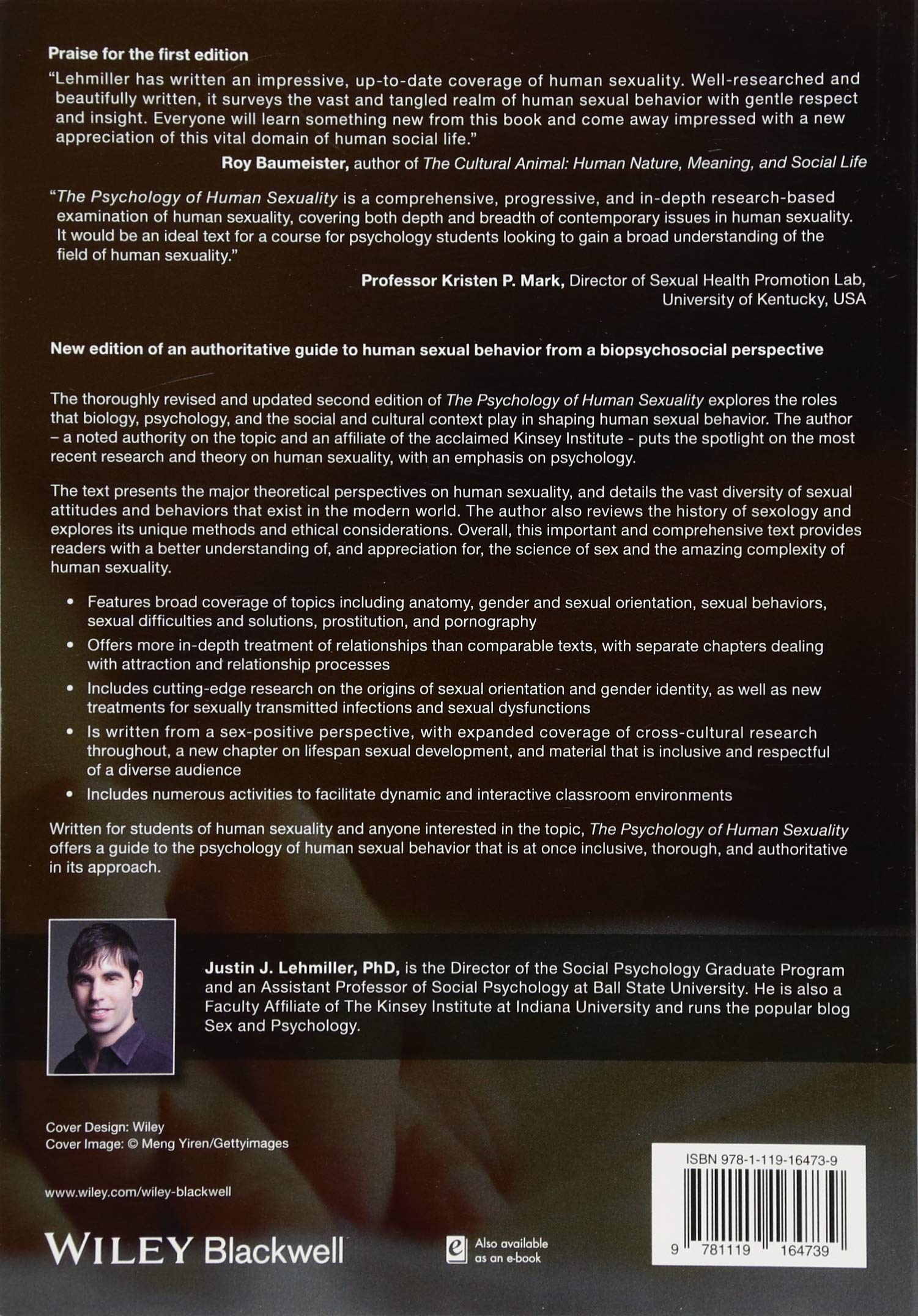 Praise for the first edition

"Lehmiller has written an impressive, up-to-date coverage of human sexuality. Well-researched and beautifully written, it surveys the vast and tangled realm of human sexual behavior with gentle respect and insight. Everyone will learn something new from this book and come away impressed with a new appreciation of this vital domain of human social life."

Roy Baumeister, author of The Cultural Animal: Human Nature, Meaning, and Social Life

"The Psychology of Human Sexuality is a comprehensive, progressive, and in-depth research-based examination of human sexuality, covering both depth and breadth of contemporary issues in human sexuality. It would be an ideal text for a course for psychology students looking to gain a broad understanding of the field of human sexuality."

Professor Kristen P. Mark, Director of Sexual Health Promotion Lab, University of Kentucky, USA

New edition of an authoritative guide to human sexual behavior from a biopsychosocial perspective

The thoroughly revised and updated second edition of The Psychology of Human Sexuality explores the roles that biology, psychology, and the social and cultural context play in shaping human sexual behavior. The author – a noted authority on the topic and an affiliate of the acclaimed Kinsey Institute - puts the spotlight on the most recent research and theory on human sexuality, with an emphasis on psychology.

The text presents the major theoretical perspectives on human sexuality, and details the vast diversity of sexual attitudes and behaviors that exist in the modern world. The author also reviews the history of sexology and explores its unique methods and ethical considerations. Overall, this important and comprehensive text provides readers with a better understanding of, and appreciation for, the science of sex and the amazing complexity of human sexuality.

• Features broad coverage of topics including anatomy, gender and sexual orientation, sexual behaviors, sexual difficulties and solutions, prostitution, and pornography
• Offers more in-depth treatment of relationships than comparable texts, with separate chapters dealing with attraction and relationship processes
• Includes cutting-edge research on the origins of sexual orientation and gender identity, as well as new treatments for sexually transmitted infections and sexual dysfunctions
• Is written from a sex-positive perspective, with expanded coverage of cross-cultural research throughout, a new chapter on lifespan sexual development, and material that is inclusive and respectful of a diverse audience
• Includes numerous activities to facilitate dynamic and interactive classroom environments

Written for students of human sexuality and anyone interested in the topic, The Psychology of Human Sexuality offers a guide to the psychology of human sexual behavior that is at once inclusive, thorough, and authoritative in its approach.

Justin J. Lehmiller, PhD, is the Director of the Social Psychology Graduate Program and an Assistant Professor of Social Psychology at Ball State University. He is also a Faculty Affiliate of The Kinsey Institute at Indiana University and runs the popular blog Sex and Psychology.

Cover Design: Wiley
Cover Image: © Meng Yiren/Gettyimages

www.wiley.com/wiley-blackwell

WILEY Blackwell

Also available as an e-book

ISBN 978-1-119-16473-9

9 781119 164739